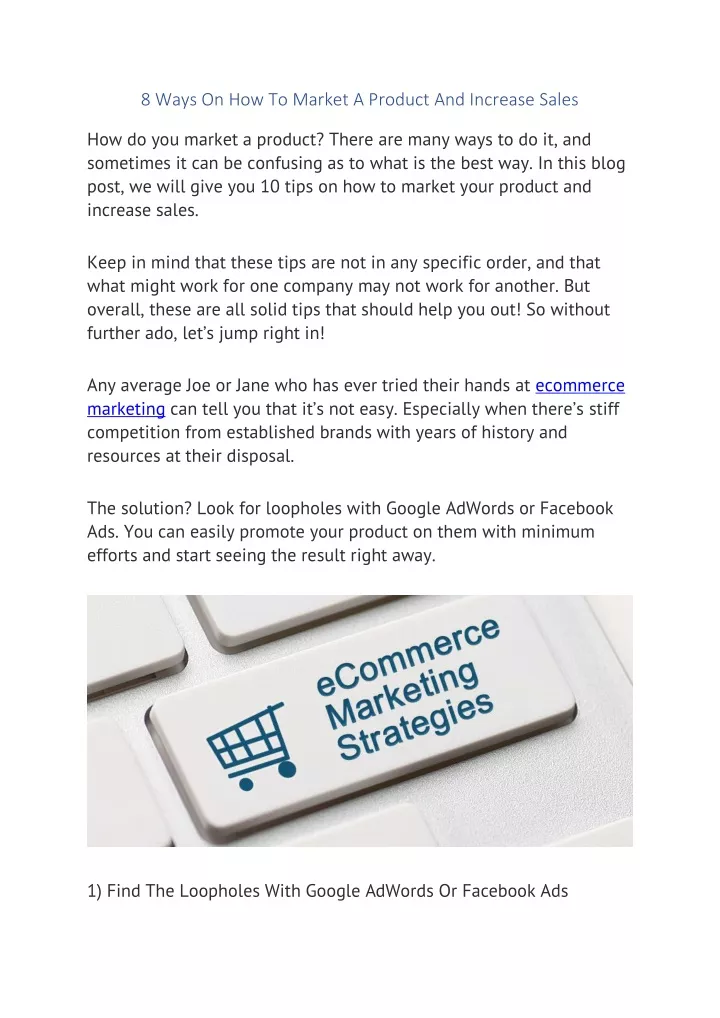 8 Ways On How To Market A Product And Increase Sales

How do you market a product? There are many ways to do it, and sometimes it can be confusing as to what is the best way. In this blog post, we will give you 10 tips on how to market your product and increase sales.

Keep in mind that these tips are not in any specific order, and that what might work for one company may not work for another. But overall, these are all solid tips that should help you out! So without further ado, let's jump right in!

Any average Joe or Jane who has ever tried their hands at ecommerce marketing can tell you that it's not easy. Especially when there's stiff competition from established brands with years of history and resources at their disposal.

The solution? Look for loopholes with Google AdWords or Facebook Ads. You can easily promote your product on them with minimum efforts and start seeing the result right away.

eCommerce Marketing Strategies

1) Find The Loopholes With Google AdWords Or Facebook Ads